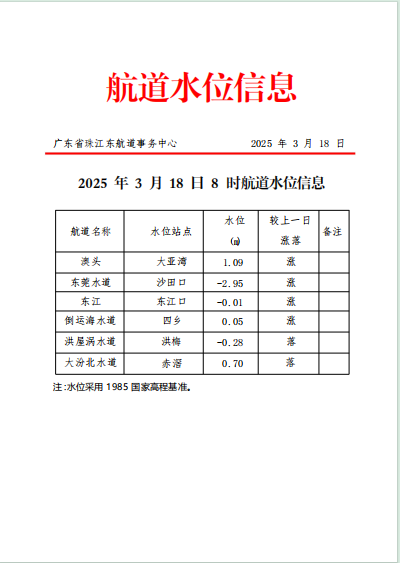 航道水位信息

广东省珠江东航道事务中心　　2025 年 3 月 18 日

2025 年 3 月 18 日 8 时航道水位信息

| 航道名称 | 水位站点 | 水位 (m) | 较上一日涨落 | 备注 |
|---|---|---|---|---|
| 澳头 | 大亚湾 | 1.09 | 涨 | |
| 东莞水道 | 沙田口 | -2.95 | 涨 | |
| 东江 | 东江口 | -0.01 | 涨 | |
| 倒运海水道 | 四乡 | 0.05 | 涨 | |
| 洪屋涡水道 | 洪梅 | -0.28 | 落 | |
| 大汾北水道 | 赤滘 | 0.70 | 落 | |

注:水位采用 1985 国家高程基准。